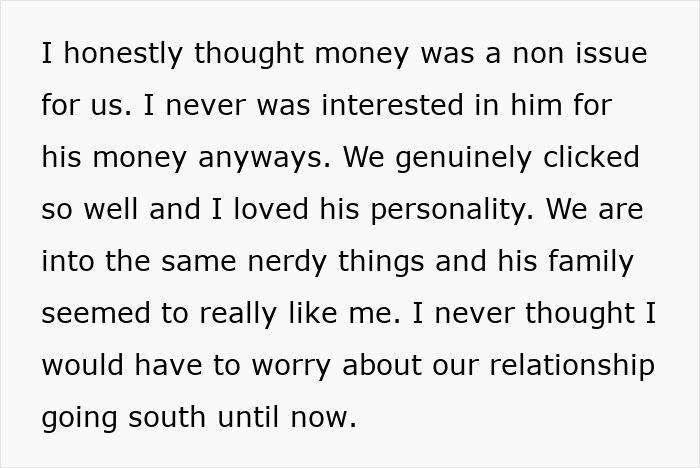 I honestly thought money was a non issue for us. I never was interested in him for his money anyways. We genuinely clicked so well and I loved his personality. We are into the same nerdy things and his family seemed to really like me. I never thought I would have to worry about our relationship going south until now.